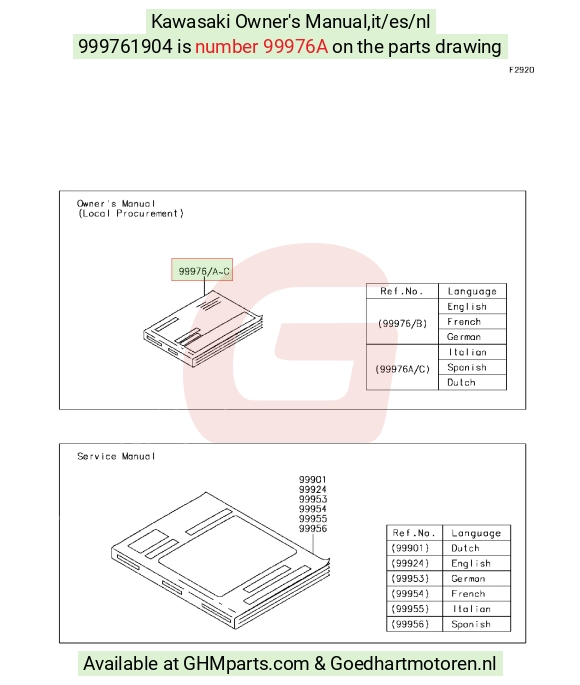 Kawasaki Owner's Manual,it/es/nl
999761904 is number 99976A on the parts drawing

F2920

Owner's Manual
(Local Procurement)

99976/A~C

| Ref.No. | Language |
|---|---|
| (99976/B) | English |
| | French |
| | German |
| (99976A/C) | Italian |
| | Spanish |
| | Dutch |

Service Manual

99901
99924
99953
99954
99955
99956

| Ref.No. | Language |
|---|---|
| (99901) | Dutch |
| (99924) | English |
| (99953) | German |
| (99954) | French |
| (99955) | Italian |
| (99956) | Spanish |

Available at GHMparts.com & Goedhartmotoren.nl